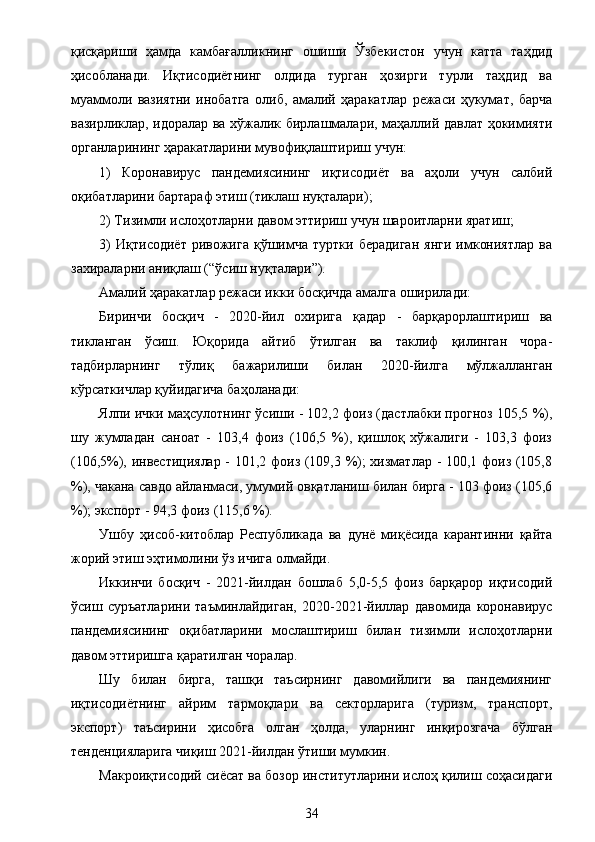 қисқариши ҳамда камбағалликнинг ошиши Ўзбекистон учун катта таҳдид ҳисобланади. Иқтисодиётнинг олдида турган ҳозирги турли таҳдид ва муаммоли вазиятни инобатга олиб, амалий ҳаракатлар режаси ҳукумат, барча вазирликлар, идоралар ва хўжалик бирлашмалари, маҳаллий давлат ҳокимияти органларининг ҳаракатларини мувофиқлаштириш учун:

1) Коронавирус пандемиясининг иқтисодиёт ва аҳоли учун салбий оқибатларини бартараф этиш (тиклаш нуқталари);

2) Тизимли ислоҳотларни давом эттириш учун шароитларни яратиш;

3) Иқтисодиёт ривожига қўшимча туртки берадиган янги имкониятлар ва захираларни аниқлаш (“ўсиш нуқталари”).

Амалий ҳаракатлар режаси икки босқичда амалга оширилади:

Биринчи босқич - 2020-йил охирига қадар - барқарорлаштириш ва тикланган ўсиш. Юқорида айтиб ўтилган ва таклиф қилинган чора-тадбирларнинг тўлиқ бажарилиши билан 2020-йилга мўлжалланган кўрсаткичлар қуйидагича баҳоланади:

Ялпи ички маҳсулотнинг ўсиши - 102,2 фоиз (дастлабки прогноз 105,5 %), шу жумладан саноат - 103,4 фоиз (106,5 %), қишлоқ хўжалиги - 103,3 фоиз (106,5%), инвестициялар - 101,2 фоиз (109,3 %); хизматлар - 100,1 фоиз (105,8 %), чакана савдо айланмаси, умумий овқатланиш билан бирга - 103 фоиз (105,6 %); экспорт - 94,3 фоиз (115,6 %).

Ушбу ҳисоб-китоблар Республикада ва дунё миқёсида карантинни қайта жорий этиш эҳтимолини ўз ичига олмайди.

Иккинчи босқич - 2021-йилдан бошлаб 5,0-5,5 фоиз барқарор иқтисодий ўсиш суръатларини таъминлайдиган, 2020-2021-йиллар давомида коронавирус пандемиясининг оқибатларини мослаштириш билан тизимли ислоҳотларни давом эттиришга қаратилган чоралар.

Шу билан бирга, ташқи таъсирнинг давомийлиги ва пандемиянинг иқтисодиётнинг айрим тармоқлари ва секторларига (туризм, транспорт, экспорт) таъсирини ҳисобга олган ҳолда, уларнинг инқирозгача бўлган тенденцияларига чиқиш 2021-йилдан ўтиши мумкин.

Макроиқтисодий сиёсат ва бозор институтларини ислоҳ қилиш соҳасидаги

34